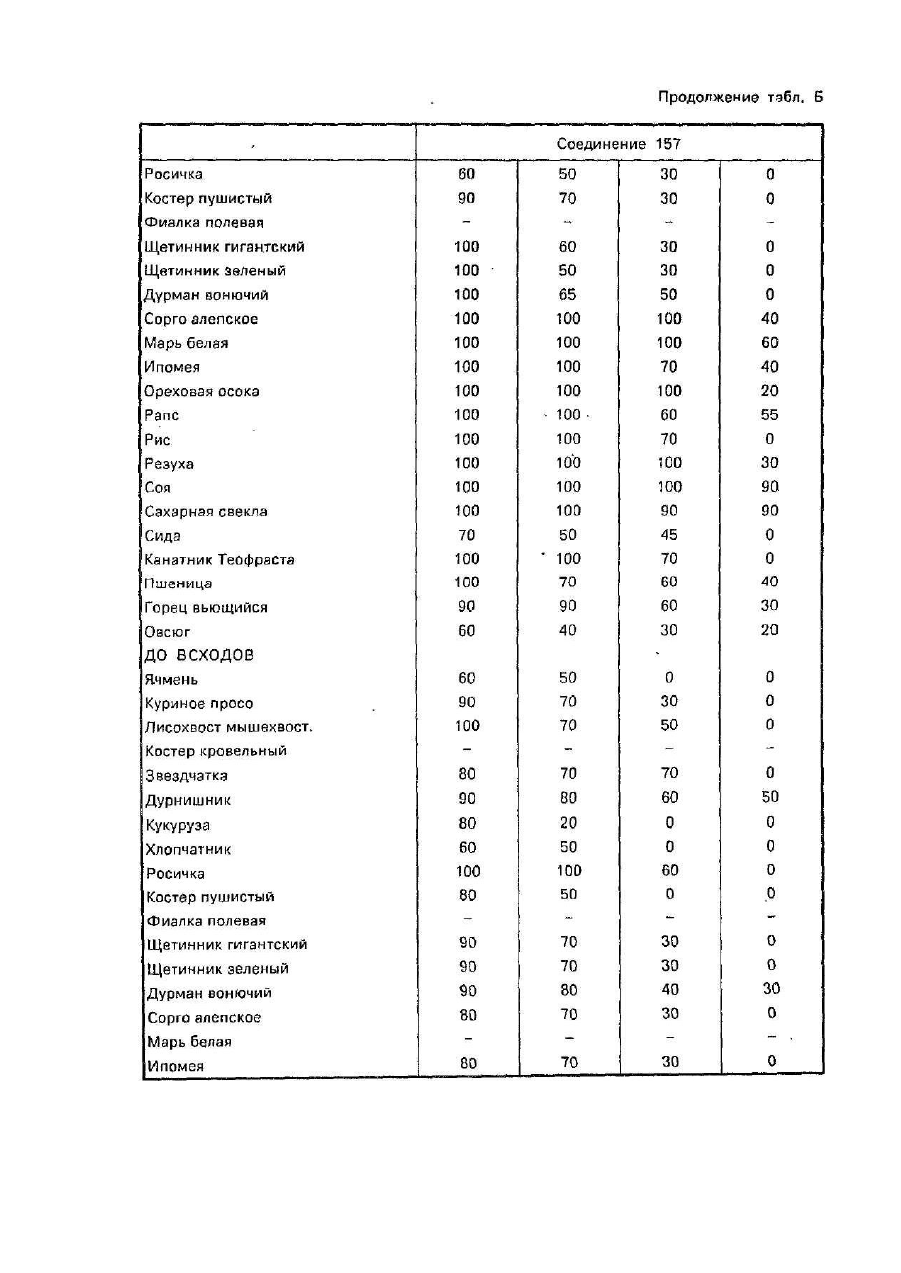 Продолжение табл. Б

| | Соединение 157 | | | |
|---|---|---|---|---|
| Росичка | 60 | 50 | 30 | 0 |
| Костер пушистый | 90 | 70 | 30 | 0 |
| Фиалка полевая | – | – | – | – |
| Щетинник гигантский | 100 | 60 | 30 | 0 |
| Щетинник зеленый | 100 | 50 | 30 | 0 |
| Дурман вонючий | 100 | 65 | 50 | 0 |
| Сорго алепское | 100 | 100 | 100 | 40 |
| Марь белая | 100 | 100 | 100 | 60 |
| Ипомея | 100 | 100 | 70 | 40 |
| Ореховая осока | 100 | 100 | 100 | 20 |
| Рапс | 100 | 100 | 60 | 55 |
| Рис | 100 | 100 | 70 | 0 |
| Резуха | 100 | 100 | 100 | 30 |
| Соя | 100 | 100 | 100 | 90 |
| Сахарная свекла | 100 | 100 | 90 | 90 |
| Сида | 70 | 50 | 45 | 0 |
| Канатник Теофраста | 100 | 100 | 70 | 0 |
| Пшеница | 100 | 70 | 60 | 40 |
| Горец вьющийся | 90 | 90 | 60 | 30 |
| Овсюг | 60 | 40 | 30 | 20 |
| ДО ВСХОДОВ | | | | |
| Ячмень | 60 | 50 | 0 | 0 |
| Куриное просо | 90 | 70 | 30 | 0 |
| Лисохвост мышехвост. | 100 | 70 | 50 | 0 |
| Костер кровельный | – | – | – | – |
| Звездчатка | 80 | 70 | 70 | 0 |
| Дурнишник | 90 | 80 | 60 | 50 |
| Кукуруза | 80 | 20 | 0 | 0 |
| Хлопчатник | 60 | 50 | 0 | 0 |
| Росичка | 100 | 100 | 60 | 0 |
| Костер пушистый | 80 | 50 | 0 | 0 |
| Фиалка полевая | – | – | – | – |
| Щетинник гигантский | 90 | 70 | 30 | 0 |
| Щетинник зеленый | 90 | 70 | 30 | 0 |
| Дурман вонючий | 90 | 80 | 40 | 30 |
| Сорго алепское | 80 | 70 | 30 | 0 |
| Марь белая | – | – | – | – |
| Ипомея | 80 | 70 | 30 | 0 |